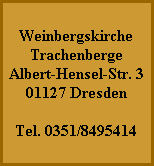 Weinbergskirche
Trachenberge
Albert-Hensel-Str. 3
01127 Dresden

Tel. 0351/8495414